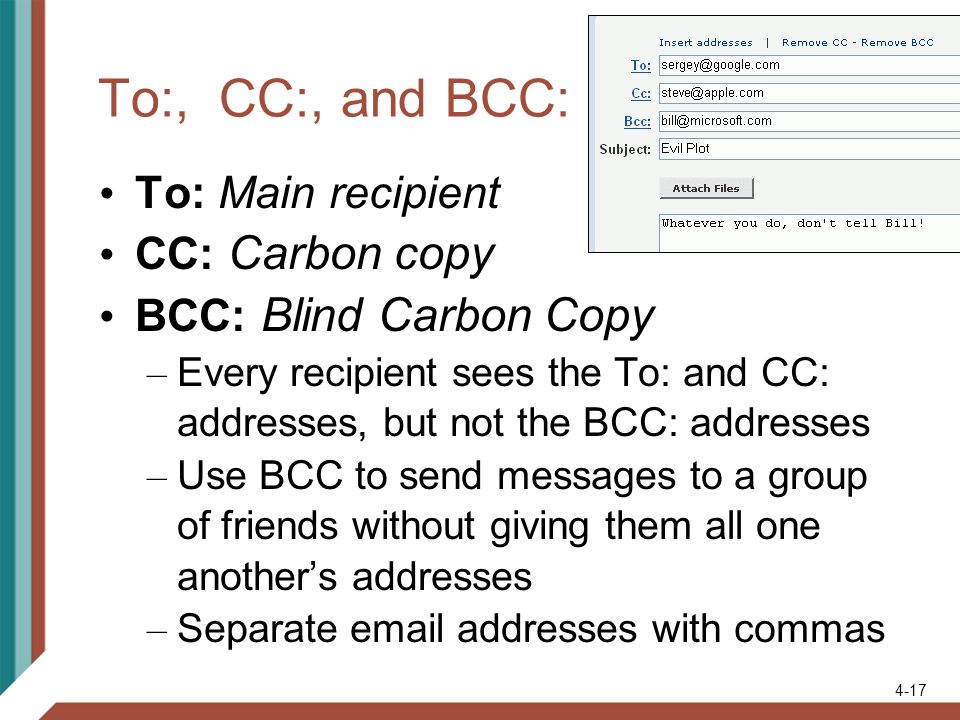 To:, CC:, and BCC:

Insert addresses | Remove CC - Remove BCC

To: sergey@google.com

Cc: steve@apple.com

Bcc: bill@microsoft.com

Subject: Evil Plot

Attach Files

Whatever you do, don't tell Bill!

• To: Main recipient
• CC: Carbon copy
• BCC: Blind Carbon Copy
– Every recipient sees the To: and CC: addresses, but not the BCC: addresses
– Use BCC to send messages to a group of friends without giving them all one another's addresses
– Separate email addresses with commas

4-17